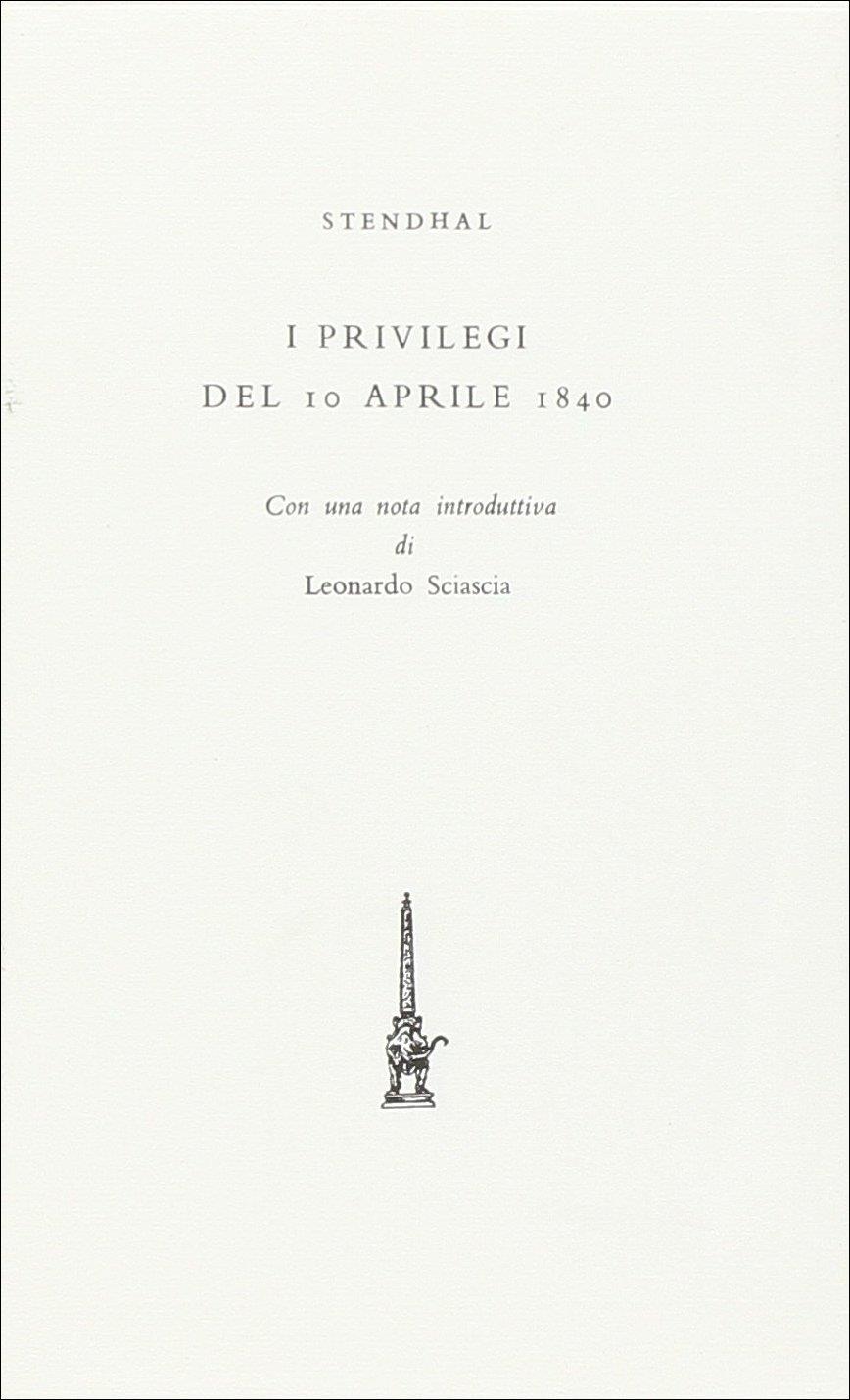 STENDHAL

I PRIVILEGI
DEL 10 APRILE 1840

Con una nota introduttiva
di
Leonardo Sciascia